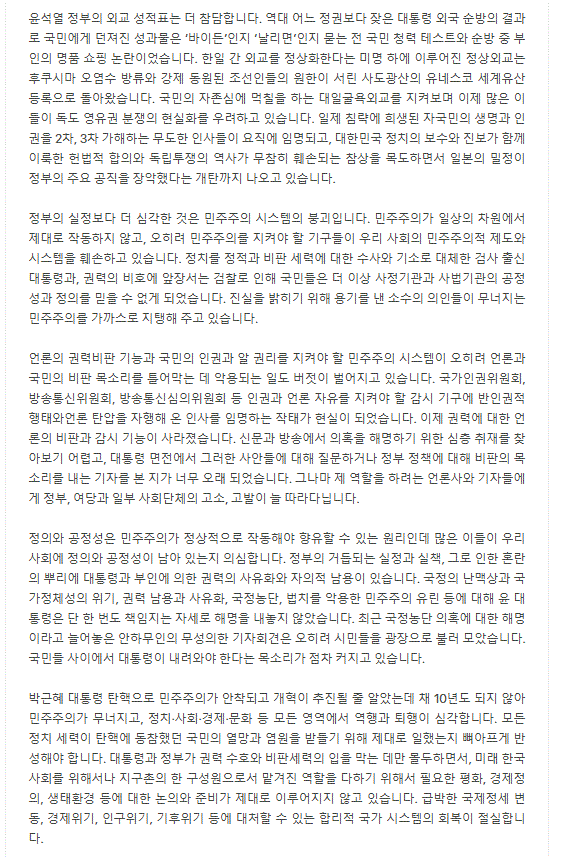 윤석열 정부의 외교 성적표는 더 참담합니다. 역대 어느 정권보다 잦은 대통령 외국 순방의 결과로 국민에게 던져진 성과물은 '바이든'인지 '날리면'인지 묻는 전 국민 청력 테스트와 순방 중 부인의 명품 쇼핑 논란이었습니다. 한일 간 외교를 정상화한다는 미명 하에 이루어진 정상외교는 후쿠시마 오염수 방류와 강제 동원된 조선인들의 원한이 서린 사도광산의 유네스코 세계유산 등록으로 돌아왔습니다. 국민의 자존심에 먹칠을 하는 대일굴욕외교를 지켜보며 이제 많은 이들이 독도 영유권 분쟁의 현실화를 우려하고 있습니다. 일제 침략에 희생된 자국민의 생명과 인권을 2차, 3차 가해하는 무도한 인사들이 요직에 임명되고, 대한민국 정치의 보수와 진보가 함께 이룩한 헌법적 합의와 독립투쟁의 역사가 무참히 훼손되는 참상을 목도하면서 일본의 밀정이 정부의 주요 공직을 장악했다는 개탄까지 나오고 있습니다.

정부의 실정보다 더 심각한 것은 민주주의 시스템의 붕괴입니다. 민주주의가 일상의 차원에서 제대로 작동하지 않고, 오히려 민주주의를 지켜야 할 기구들이 우리 사회의 민주주의적 제도와 시스템을 훼손하고 있습니다. 정치를 정적과 비판 세력에 대한 수사와 기소로 대체한 검사 출신 대통령과, 권력의 비호에 앞장서는 검찰로 인해 국민들은 더 이상 사정기관과 사법기관의 공정성과 정의를 믿을 수 없게 되었습니다. 진실을 밝히기 위해 용기를 낸 소수의 의인들이 무너지는 민주주의를 가까스로 지탱해 주고 있습니다.

언론의 권력비판 기능과 국민의 인권과 알 권리를 지켜야 할 민주주의 시스템이 오히려 언론과 국민의 비판 목소리를 틀어막는 데 악용되는 일도 버젓이 벌어지고 있습니다. 국가인권위원회, 방송통신위원회, 방송통신심의위원회 등 인권과 언론 자유를 지켜야 할 감시 기구에 반인권적 행태와언론 탄압을 자행해 온 인사를 임명하는 작태가 현실이 되었습니다. 이제 권력에 대한 언론의 비판과 감시 기능이 사라졌습니다. 신문과 방송에서 의혹을 해명하기 위한 심층 취재를 찾아보기 어렵고, 대통령 면전에서 그러한 사안들에 대해 질문하거나 정부 정책에 대해 비판의 목소리를 내는 기자를 본 지가 너무 오래 되었습니다. 그나마 제 역할을 하려는 언론사와 기자들에게 정부, 여당과 일부 사회단체의 고소, 고발이 늘 따라다닙니다.

정의와 공정성은 민주주의가 정상적으로 작동해야 향유할 수 있는 원리인데 많은 이들이 우리 사회에 정의와 공정성이 남아 있는지 의심합니다. 정부의 거듭되는 실정과 실책, 그로 인한 혼란의 뿌리에 대통령과 부인에 의한 권력의 사유화와 자의적 남용이 있습니다. 국정의 난맥상과 국가정체성의 위기, 권력 남용과 사유화, 국정농단, 법치를 악용한 민주주의 유린 등에 대해 윤 대통령은 단 한 번도 책임지는 자세로 해명을 내놓지 않았습니다. 최근 국정농단 의혹에 대한 해명이라고 늘어놓은 안하무인의 무성의한 기자회견은 오히려 시민들을 광장으로 불러 모았습니다. 국민들 사이에서 대통령이 내려와야 한다는 목소리가 점차 커지고 있습니다.

박근혜 대통령 탄핵으로 민주주의가 안착되고 개혁이 추진될 줄 알았는데 채 10년도 되지 않아 민주주의가 무너지고, 정치·사회·경제·문화 등 모든 영역에서 역행과 퇴행이 심각합니다. 모든 정치 세력이 탄핵에 동참했던 국민의 열망과 염원을 받들기 위해 제대로 일했는지 뼈아프게 반성해야 합니다. 대통령과 정부가 권력 수호와 비판세력의 입을 막는 데만 몰두하면서, 미래 한국 사회를 위해서나 지구촌의 한 구성원으로서 맡겨진 역할을 다하기 위해서 필요한 평화, 경제정의, 생태환경 등에 대한 논의와 준비가 제대로 이루어지지 않고 있습니다. 급박한 국제정세 변동, 경제위기, 인구위기, 기후위기 등에 대처할 수 있는 합리적 국가 시스템의 회복이 절실합니다.